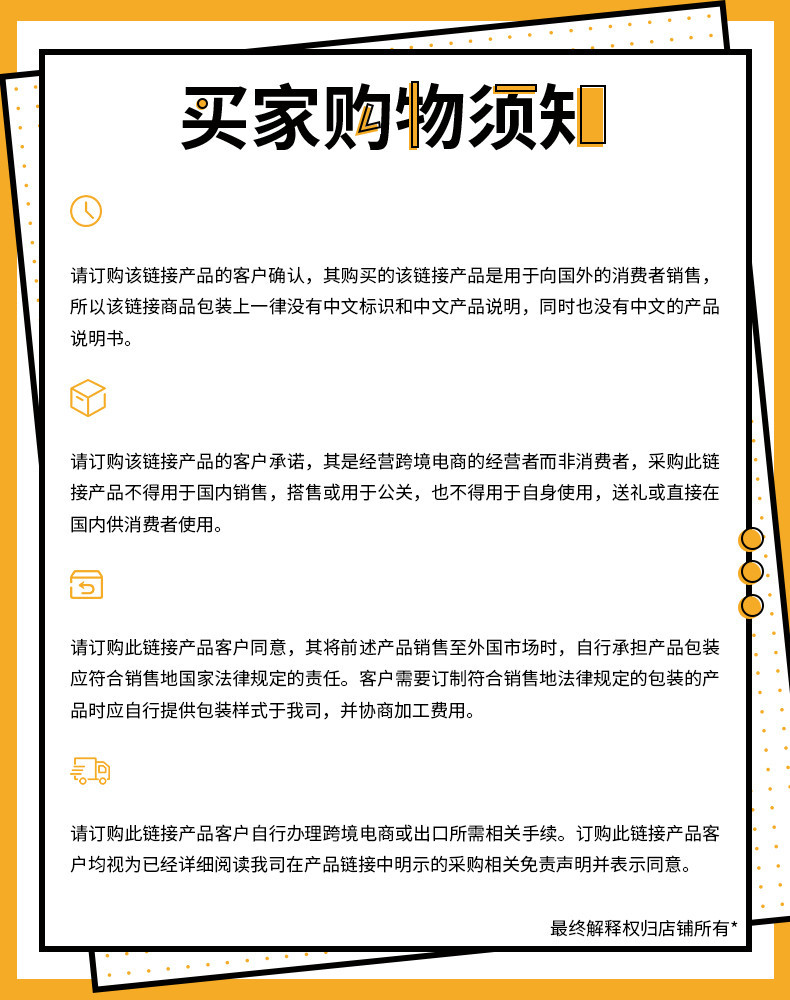 买家购物须知

请订购该链接产品的客户确认，其购买的该链接产品是用于向国外的消费者销售，所以该链接商品包装上一律没有中文标识和中文产品说明，同时也没有中文的产品说明书。

请订购该链接产品的客户承诺，其是经营跨境电商的经营者而非消费者，采购此链接产品不得用于国内销售，搭售或用于公关，也不得用于自身使用，送礼或直接在国内供消费者使用。

请订购此链接产品客户同意，其将前述产品销售至外国市场时，自行承担产品包装应符合销售地国家法律规定的责任。客户需要订制符合销售地法律规定的包装的产品时应自行提供包装样式于我司，并协商加工费用。

请订购此链接产品客户自行办理跨境电商或出口所需相关手续。订购此链接产品客户均视为已经详细阅读我司在产品链接中明示的采购相关免责声明并表示同意。

最终解释权归店铺所有*